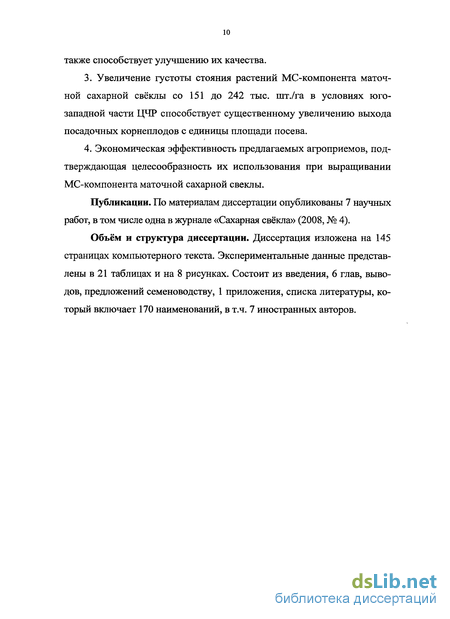 10

также способствует улучшению их качества.

3. Увеличение густоты стояния растений МС-компонента маточной сахарной свёклы со 151 до 242 тыс. шт./га в условиях юго-западной части ЦЧР способствует существенному увеличению выхода посадочных корнеплодов с единицы площади посева.

4. Экономическая эффективность предлагаемых агроприемов, подтверждающая целесообразность их использования при выращивании МС-компонента маточной сахарной свеклы.

Публикации. По материалам диссертации опубликованы 7 научных работ, в том числе одна в журнале «Сахарная свёкла» (2008, № 4).

Объём и структура диссертации. Диссертация изложена на 145 страницах компьютерного текста. Экспериментальные данные представлены в 21 таблицах и на 8 рисунках. Состоит из введения, 6 глав, выводов, предложений семеноводству, 1 приложения, списка литературы, который включает 170 наименований, в т.ч. 7 иностранных авторов.

dsLib.net
библиотека диссертаций